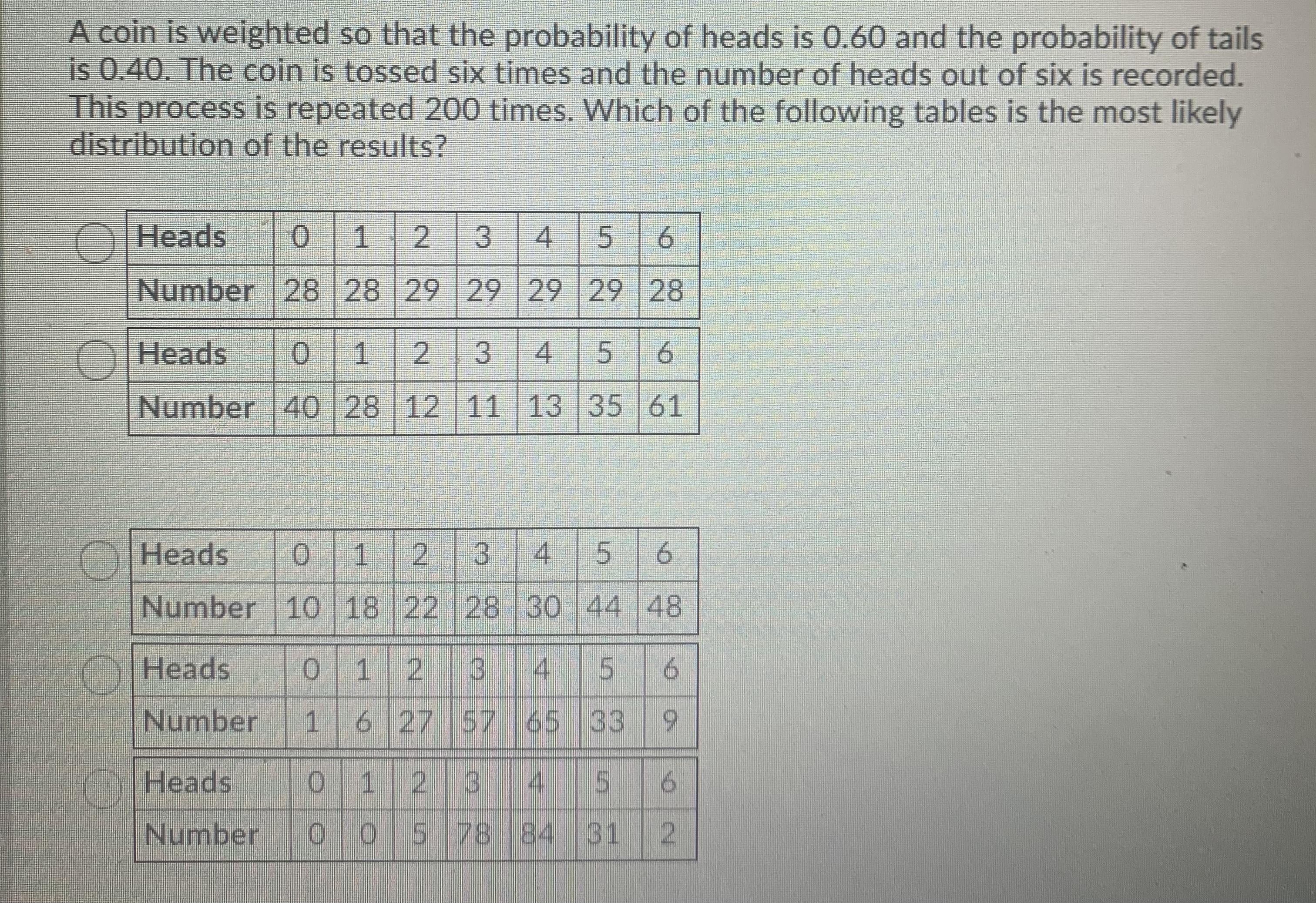 A coin is weighted so that the probability of heads is 0.60 and the probability of tails is 0.40. The coin is tossed six times and the number of heads out of six is recorded. This process is repeated 200 times. Which of the following tables is the most likely distribution of the results?

| Heads | 0 | 1 | 2 | 3 | 4 | 5 | 6 |
|---|---|---|---|---|---|---|---|
| Number | 28 | 28 | 29 | 29 | 29 | 29 | 28 |

| Heads | 0 | 1 | 2 | 3 | 4 | 5 | 6 |
|---|---|---|---|---|---|---|---|
| Number | 40 | 28 | 12 | 11 | 13 | 35 | 61 |

| Heads | 0 | 1 | 2 | 3 | 4 | 5 | 6 |
|---|---|---|---|---|---|---|---|
| Number | 10 | 18 | 22 | 28 | 30 | 44 | 48 |

| Heads | 0 | 1 | 2 | 3 | 4 | 5 | 6 |
|---|---|---|---|---|---|---|---|
| Number | 1 | 6 | 27 | 57 | 65 | 33 | 9 |

| Heads | 0 | 1 | 2 | 3 | 4 | 5 | 6 |
|---|---|---|---|---|---|---|---|
| Number | 0 | 0 | 5 | 78 | 84 | 31 | 2 |